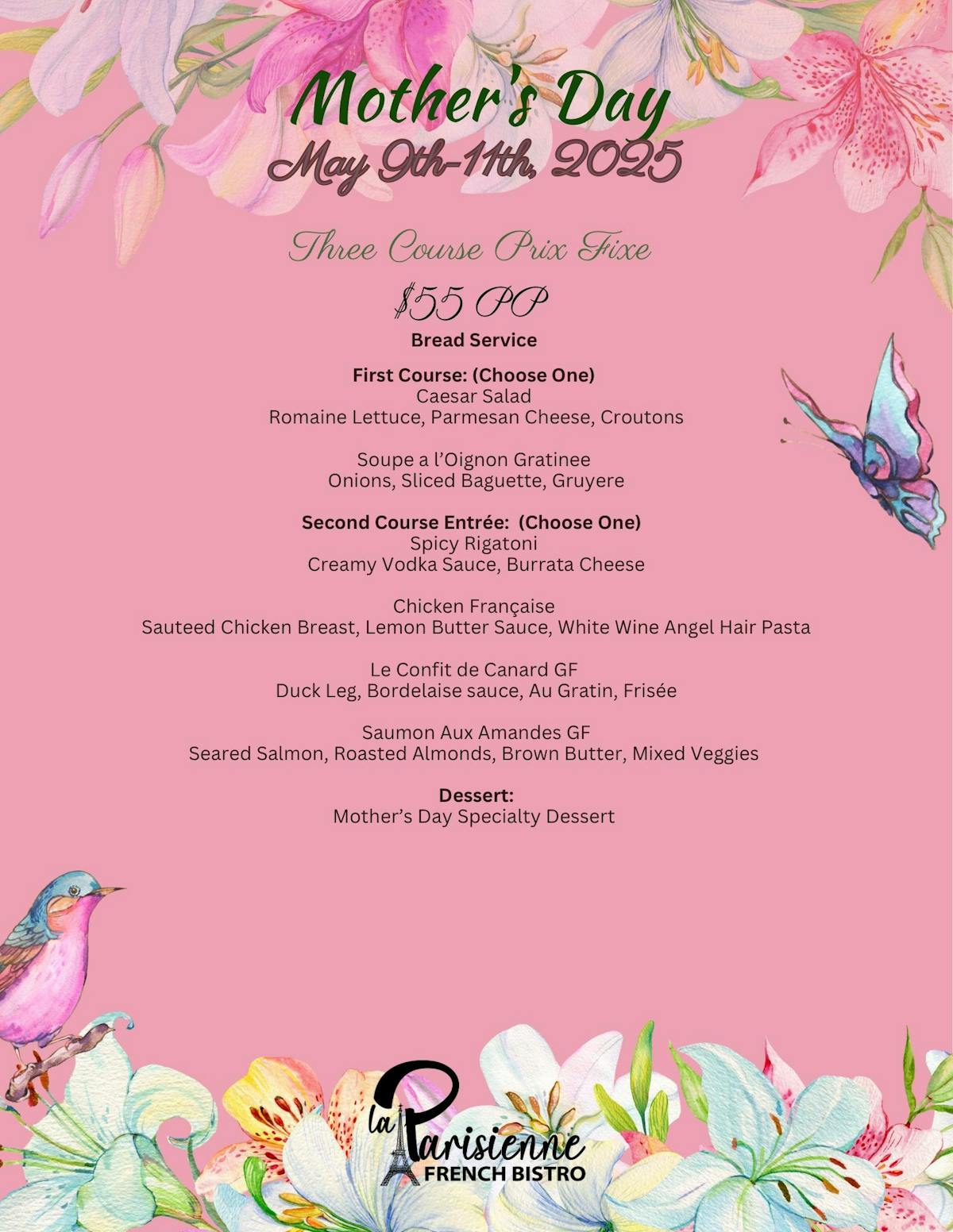 Mother's Day
May 9th-11th, 2025

Three Course Prix Fixe

$55 PP

Bread Service

First Course: (Choose One)
Caesar Salad
Romaine Lettuce, Parmesan Cheese, Croutons

Soupe a l'Oignon Gratinee
Onions, Sliced Baguette, Gruyere

Second Course Entrée: (Choose One)
Spicy Rigatoni
Creamy Vodka Sauce, Burrata Cheese

Chicken Française
Sauteed Chicken Breast, Lemon Butter Sauce, White Wine Angel Hair Pasta

Le Confit de Canard GF
Duck Leg, Bordelaise sauce, Au Gratin, Frisée

Saumon Aux Amandes GF
Seared Salmon, Roasted Almonds, Brown Butter, Mixed Veggies

Dessert:
Mother's Day Specialty Dessert

la Parisienne
FRENCH BISTRO